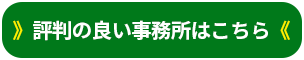 》評判の良い事務所はこちら《